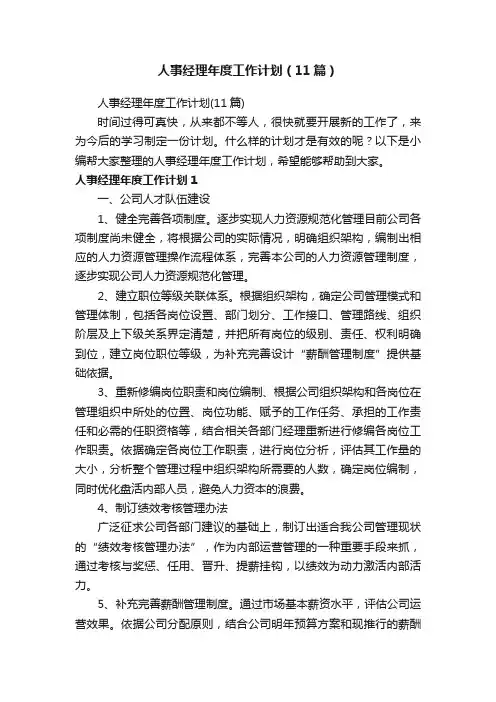 人事经理年度工作计划（11篇）

人事经理年度工作计划(11篇)

时间过得可真快，从来都不等人，很快就要开展新的工作了，来为今后的学习制定一份计划。什么样的计划才是有效的呢？以下是小编帮大家整理的人事经理年度工作计划，希望能够帮助到大家。

人事经理年度工作计划1

一、公司人才队伍建设

1、健全完善各项制度。逐步实现人力资源规范化管理目前公司各项制度尚未健全，将根据公司的实际情况，明确组织架构，编制出相应的人力资源管理操作流程体系，完善本公司的人力资源管理制度，逐步实现公司人力资源规范化管理。

2、建立职位等级关联体系。根据组织架构，确定公司管理模式和管理体制，包括各岗位设置、部门划分、工作接口、管理路线、组织阶层及上下级关系界定清楚，并把所有岗位的级别、责任、权利明确到位，建立岗位职位等级，为补充完善设计“薪酬管理制度”提供基础依据。

3、重新修编岗位职责和岗位编制、根据公司组织架构和各岗位在管理组织中所处的位置、岗位功能、赋予的工作任务、承担的工作责任和必需的任职资格等，结合相关各部门经理重新进行修编各岗位工作职责。依据确定各岗位工作职责，进行岗位分析，评估其工作量的大小，分析整个管理过程中组织架构所需要的人数，确定岗位编制，同时优化盘活内部人员，避免人力资本的浪费。

4、制订绩效考核管理办法

广泛征求公司各部门建议的基础上，制订出适合我公司管理现状的“绩效考核管理办法”，作为内部运营管理的一种重要手段来抓，通过考核与奖惩、任用、晋升、提薪挂钩，以绩效为动力激活内部活力。

5、补充完善薪酬管理制度。通过市场基本薪资水平，评估公司运营效果。依据公司分配原则，结合公司明年预算方案和现推行的薪酬